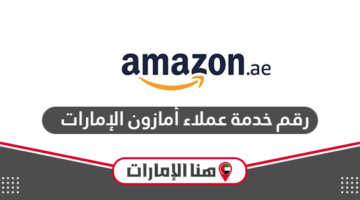 amazon.ae

رقم خدمة عملاء أمازون الإمارات

هنا الإمارات